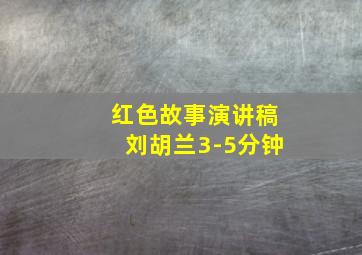 红色故事演讲稿
刘胡兰3-5分钟